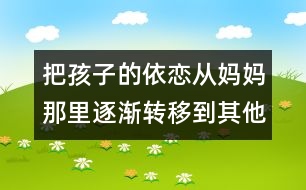 把孩子的依恋从妈妈那里逐渐转移到其他